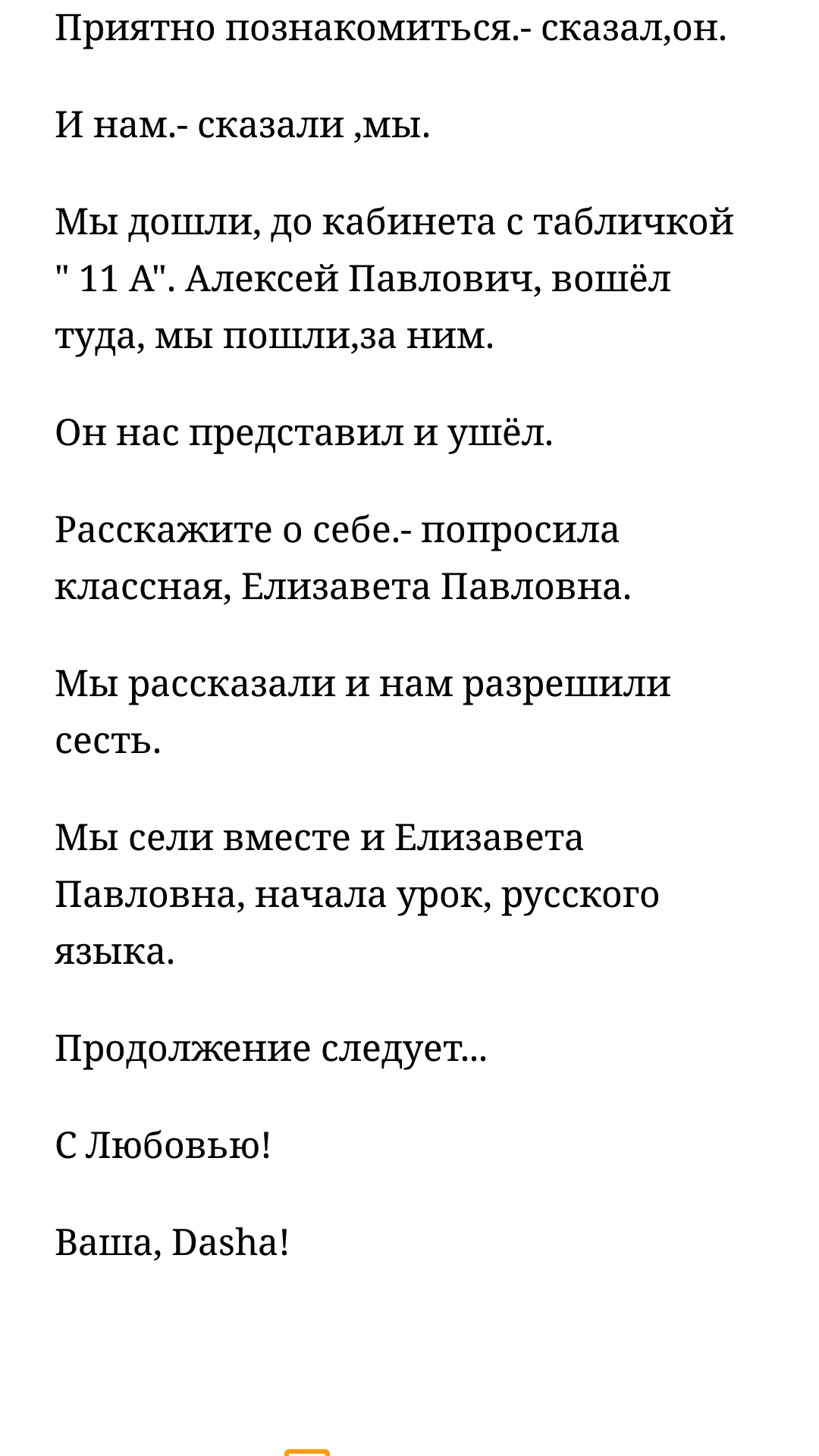 Приятно познакомиться.- сказал,он.

И нам.- сказали ,мы.

Мы дошли, до кабинета с табличкой " 11 А". Алексей Павлович, вошёл туда, мы пошли,за ним.

Он нас представил и ушёл.

Расскажите о себе.- попросила классная, Елизавета Павловна.

Мы рассказали и нам разрешили сесть.

Мы сели вместе и Елизавета Павловна, начала урок, русского языка.

Продолжение следует...

С Любовью!

Ваша, Dasha!